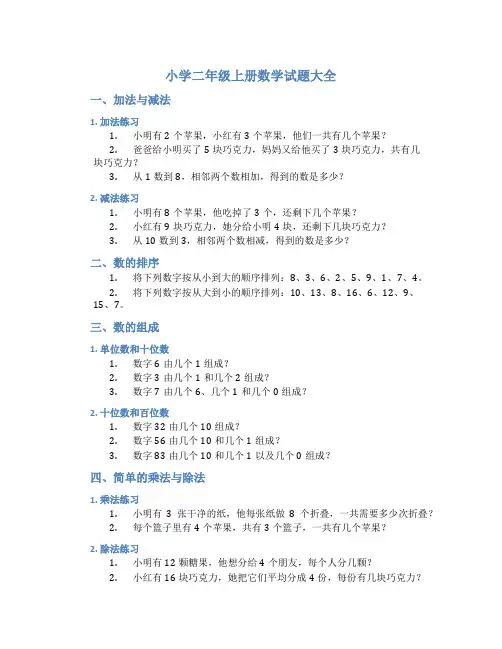 小学二年级上册数学试题大全

一、加法与减法

1. 加法练习

1. 小明有 2 个苹果，小红有 3 个苹果，他们一共有几个苹果？

2. 爸爸给小明买了 5 块巧克力，妈妈又给他买了 3 块巧克力，共有几块巧克力？

3. 从 1 数到 8，相邻两个数相加，得到的数是多少？

2. 减法练习

1. 小明有 8 个苹果，他吃掉了 3 个，还剩下几个苹果？

2. 小红有 9 块巧克力，她分给小明 4 块，还剩下几块巧克力？

3. 从 10 数到 3，相邻两个数相减，得到的数是多少？

二、数的排序

1. 将下列数字按从小到大的顺序排列：8、3、6、2、5、9、1、7、4。

2. 将下列数字按从大到小的顺序排列：10、13、8、16、6、12、9、15、7。

三、数的组成

1. 单位数和十位数

1. 数字 6 由几个 1 组成？

2. 数字 3 由几个 1 和几个 2 组成？

3. 数字 7 由几个 6、几个 1 和几个 0 组成？

2. 十位数和百位数

1. 数字 32 由几个 10 组成？

2. 数字 56 由几个 10 和几个 1 组成？

3. 数字 83 由几个 10 和几个 1 以及几个 0 组成？

四、简单的乘法与除法

1. 乘法练习

1. 小明有 3 张干净的纸，他每张纸做 8 个折叠，一共需要多少次折叠？

2. 每个篮子里有 4 个苹果，共有 3 个篮子，一共有几个苹果？

2. 除法练习

1. 小明有 12 颗糖果，他想分给 4 个朋友，每个人分几颗？

2. 小红有 16 块巧克力，她把它们平均分成 4 份，每份有几块巧克力？